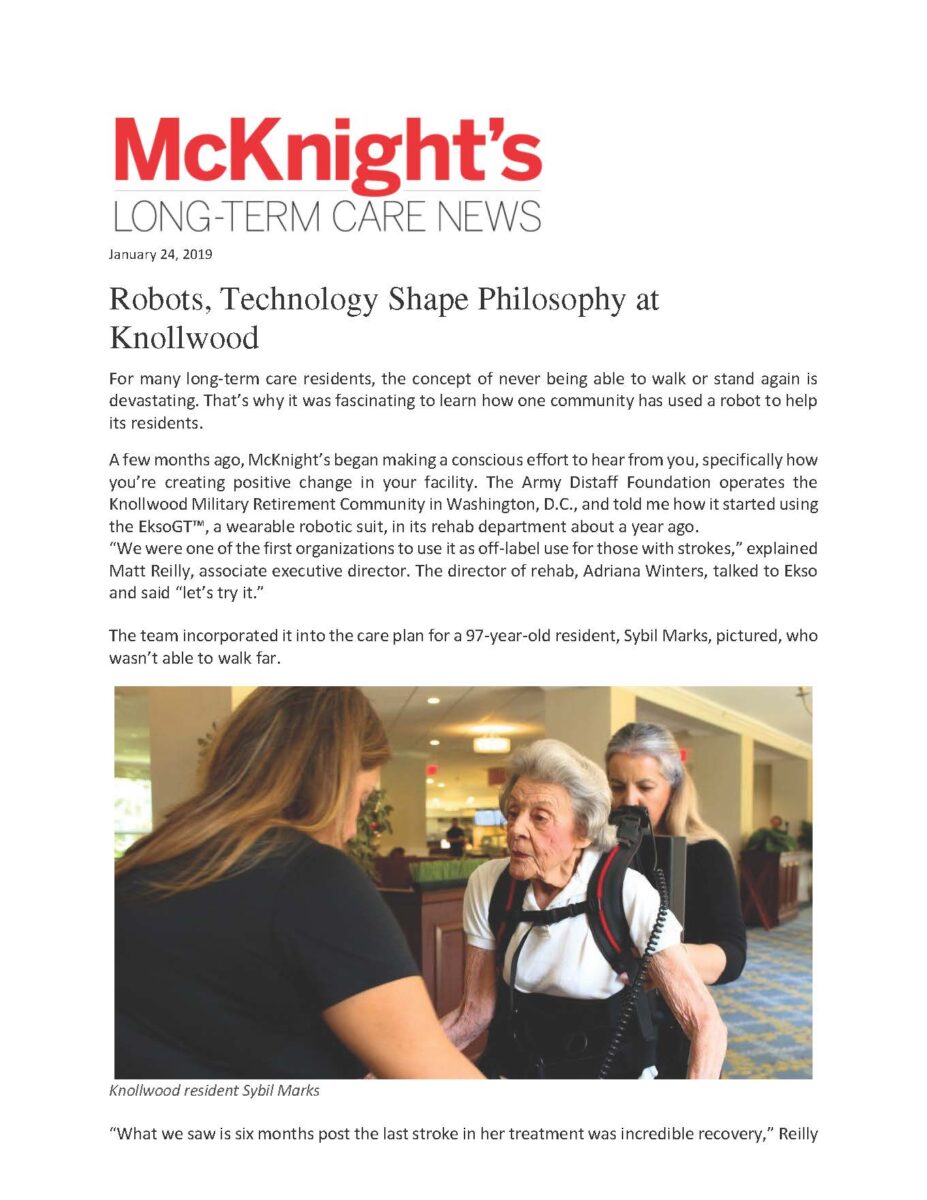 McKnight's
LONG-TERM CARE NEWS
January 24, 2019

Robots, Technology Shape Philosophy at Knollwood

For many long-term care residents, the concept of never being able to walk or stand again is devastating. That's why it was fascinating to learn how one community has used a robot to help its residents.

A few months ago, McKnight's began making a conscious effort to hear from you, specifically how you're creating positive change in your facility. The Army Distaff Foundation operates the Knollwood Military Retirement Community in Washington, D.C., and told me how it started using the EksoGT™, a wearable robotic suit, in its rehab department about a year ago.
"We were one of the first organizations to use it as off-label use for those with strokes," explained Matt Reilly, associate executive director. The director of rehab, Adriana Winters, talked to Ekso and said "let's try it."

The team incorporated it into the care plan for a 97-year-old resident, Sybil Marks, pictured, who wasn't able to walk far.

Knollwood resident Sybil Marks

"What we saw is six months post the last stroke in her treatment was incredible recovery," Reilly